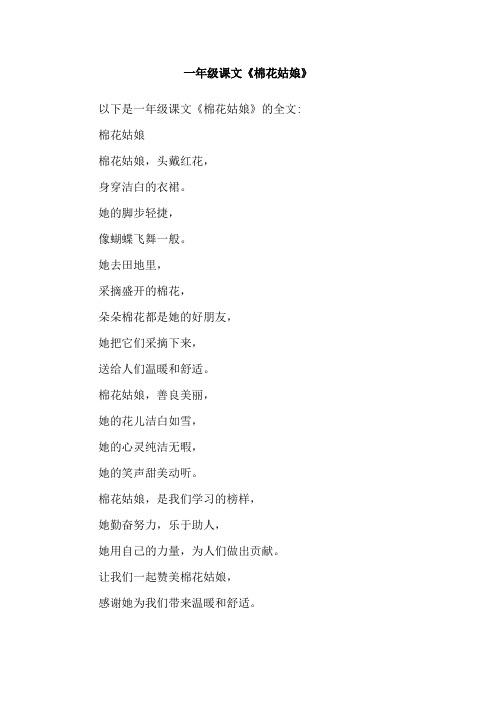 一年级课文《棉花姑娘》

以下是一年级课文《棉花姑娘》的全文:

棉花姑娘

棉花姑娘，头戴红花，

身穿洁白的衣裙。

她的脚步轻捷，

像蝴蝶飞舞一般。

她去田地里，

采摘盛开的棉花，

朵朵棉花都是她的好朋友，

她把它们采摘下来，

送给人们温暖和舒适。

棉花姑娘，善良美丽，

她的花儿洁白如雪，

她的心灵纯洁无暇，

她的笑声甜美动听。

棉花姑娘，是我们学习的榜样，

她勤奋努力，乐于助人，

她用自己的力量，为人们做出贡献。

让我们一起赞美棉花姑娘，

感谢她为我们带来温暖和舒适。